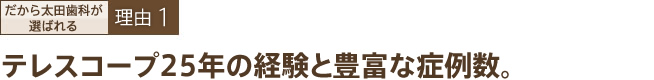 だから太田歯科が選ばれる

理由 1

テレスコープ25年の経験と豊富な症例数。